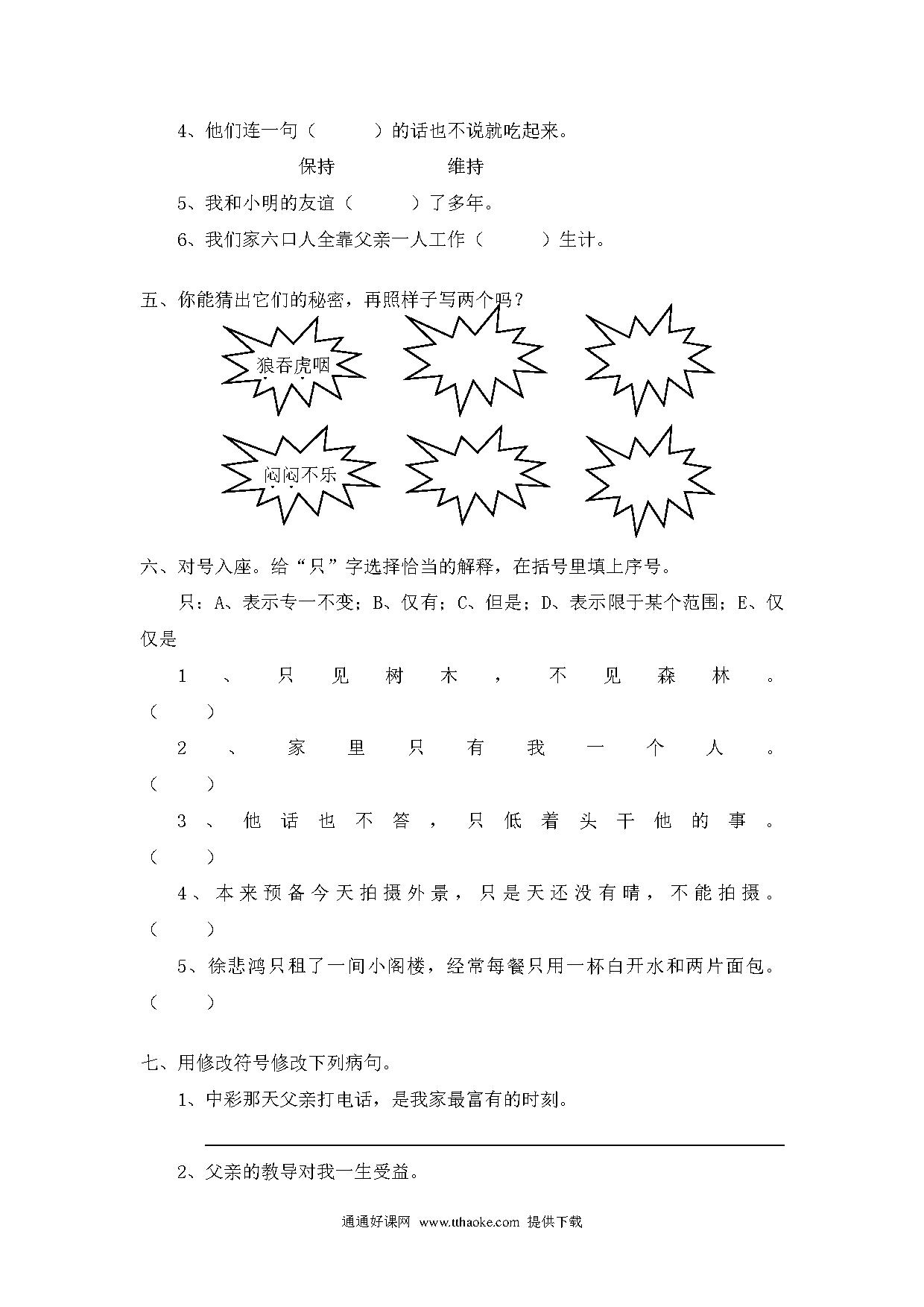 4、他们连一句（　　）的话也不说就吃起来。

保持　　　　维持

5、我和小明的友谊（　　）了多年。

6、我们家六口人全靠父亲一人工作（　　）生计。

五、你能猜出它们的秘密，再照样子写两个吗？

狼吞虎咽

闷闷不乐

六、对号入座。给“只”字选择恰当的解释，在括号里填上序号。

只：A、表示专一不变；B、仅有；C、但是；D、表示限于某个范围；E、仅仅是

1、只见树木，不见森林。（　　）

2、家里只有我一个人。（　　）

3、他话也不答，只低着头干他的事。（　　）

4、本来预备今天拍摄外景，只是天还没有晴，不能拍摄。（　　）

5、徐悲鸿只租了一间小阁楼，经常每餐只用一杯白开水和两片面包。（　　）

七、用修改符号修改下列病句。

1、中彩那天父亲打电话，是我家最富有的时刻。

2、父亲的教导对我一生受益。

通通好课网 www.tthaoke.com 提供下载